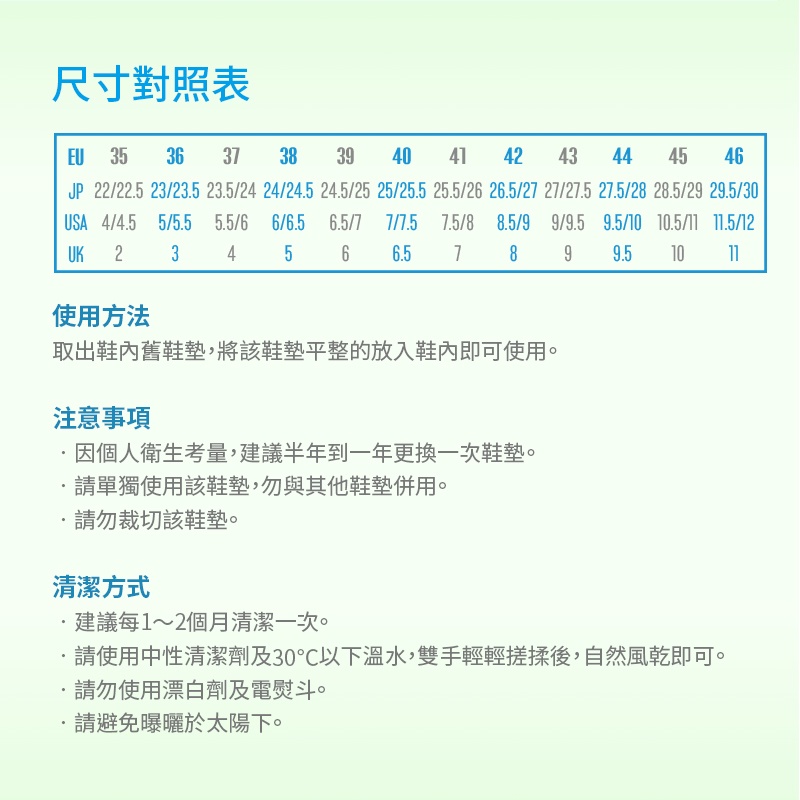 尺寸對照表

| EU | 35 | 36 | 37 | 38 | 39 | 40 | 41 | 42 | 43 | 44 | 45 | 46 |
|---|---|---|---|---|---|---|---|---|---|---|---|---|
| JP | 22/22.5 | 23/23.5 | 23.5/24 | 24/24.5 | 24.5/25 | 25/25.5 | 25.5/26 | 26.5/27 | 27/27.5 | 27.5/28 | 28.5/29 | 29.5/30 |
| USA | 4/4.5 | 5/5.5 | 5.5/6 | 6/6.5 | 6.5/7 | 7/7.5 | 7.5/8 | 8.5/9 | 9/9.5 | 9.5/10 | 10.5/11 | 11.5/12 |
| UK | 2 | 3 | 4 | 5 | 6 | 6.5 | 7 | 8 | 9 | 9.5 | 10 | 11 |

使用方法
取出鞋內舊鞋墊，將該鞋墊平整的放入鞋內即可使用。

注意事項
· 因個人衛生考量，建議半年到一年更換一次鞋墊。
· 請單獨使用該鞋墊，勿與其他鞋墊併用。
· 請勿裁切該鞋墊。

清潔方式
· 建議每1～2個月清潔一次。
· 請使用中性清潔劑及30°C以下溫水，雙手輕輕搓揉後，自然風乾即可。
· 請勿使用漂白劑及電熨斗。
· 請避免曝曬於太陽下。